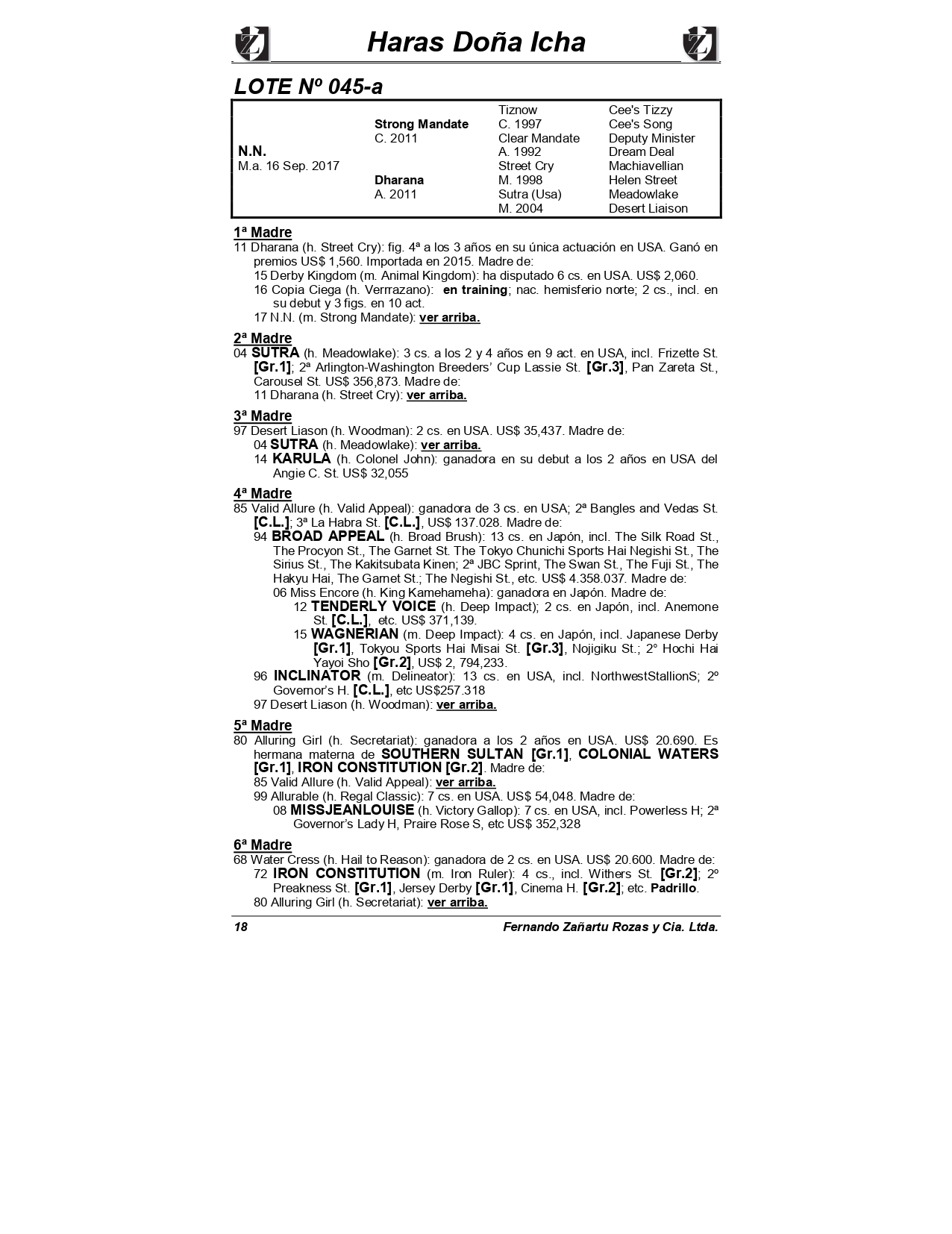 Haras Doña Icha

LOTE Nº 045-a

| | | | |
|---|---|---|---|
| | | Tiznow | Cee's Tizzy |
| | Strong Mandate | C. 1997 | Cee's Song |
| | C. 2011 | Clear Mandate | Deputy Minister |
| N.N. | | A. 1992 | Dream Deal |
| M.a. 16 Sep. 2017 | | Street Cry | Machiavellian |
| | Dharana | M. 1998 | Helen Street |
| | A. 2011 | Sutra (Usa) | Meadowlake |
| | | M. 2004 | Desert Liaison |

1ª Madre
11 Dharana (h. Street Cry): fig. 4ª a los 3 años en su única actuación en USA. Ganó en premios US$ 1,560. Importada en 2015. Madre de:
15 Derby Kingdom (m. Animal Kingdom): ha disputado 6 cs. en USA. US$ 2,060.
16 Copia Ciega (h. Verrrazano): en training; nac. hemisferio norte; 2 cs., incl. en su debut y 3 figs. en 10 act.
17 N.N. (m. Strong Mandate): ver arriba.

2ª Madre
04 SUTRA (h. Meadowlake): 3 cs. a los 2 y 4 años en 9 act. en USA, incl. Frizette St. [Gr.1]; 2ª Arlington-Washington Breeders' Cup Lassie St. [Gr.3], Pan Zareta St., Carousel St. US$ 356,873. Madre de:
11 Dharana (h. Street Cry): ver arriba.

3ª Madre
97 Desert Liason (h. Woodman): 2 cs. en USA. US$ 35,437. Madre de:
04 SUTRA (h. Meadowlake): ver arriba.
14 KARULA (h. Colonel John): ganadora en su debut a los 2 años en USA del Angie C. St. US$ 32,055

4ª Madre
85 Valid Allure (h. Valid Appeal): ganadora de 3 cs. en USA; 2ª Bangles and Vedas St. [C.L.]; 3ª La Habra St. [C.L.], US$ 137.028. Madre de:
94 BROAD APPEAL (h. Broad Brush): 13 cs. en Japón, incl. The Silk Road St., The Procyon St., The Garnet St. The Tokyo Chunichi Sports Hai Negishi St., The Sirius St., The Kakitsubata Kinen; 2ª JBC Sprint, The Swan St., The Fuji St., The Hakyu Hai, The Garnet St.; The Negishi St., etc. US$ 4.358.037. Madre de:
06 Miss Encore (h. King Kamehameha): ganadora en Japón. Madre de:
12 TENDERLY VOICE (h. Deep Impact); 2 cs. en Japón, incl. Anemone St. [C.L.], etc. US$ 371,139.
15 WAGNERIAN (m. Deep Impact): 4 cs. en Japón, incl. Japanese Derby [Gr.1], Tokyou Sports Hai Misai St. [Gr.3], Nojigiku St.; 2° Hochi Hai Yayoi Sho [Gr.2], US$ 2, 794,233.
96 INCLINATOR (m. Delineator): 13 cs. en USA, incl. NorthwestStallionS; 2º Governor's H. [C.L.], etc US$257.318
97 Desert Liason (h. Woodman): ver arriba.

5ª Madre
80 Alluring Girl (h. Secretariat): ganadora a los 2 años en USA. US$ 20.690. Es hermana materna de SOUTHERN SULTAN [Gr.1], COLONIAL WATERS [Gr.1], IRON CONSTITUTION [Gr.2]. Madre de:
85 Valid Allure (h. Valid Appeal): ver arriba.
99 Allurable (h. Regal Classic): 7 cs. en USA. US$ 54,048. Madre de:
08 MISSJEANLOUISE (h. Victory Gallop): 7 cs. en USA, incl. Powerless H; 2ª Governor's Lady H, Praire Rose S, etc US$ 352,328

6ª Madre
68 Water Cress (h. Hail to Reason): ganadora de 2 cs. en USA. US$ 20.600. Madre de:
72 IRON CONSTITUTION (m. Iron Ruler): 4 cs., incl. Withers St. [Gr.2]; 2º Preakness St. [Gr.1], Jersey Derby [Gr.1], Cinema H. [Gr.2]; etc. Padrillo.
80 Alluring Girl (h. Secretariat): ver arriba.

18 Fernando Zañartu Rozas y Cia. Ltda.